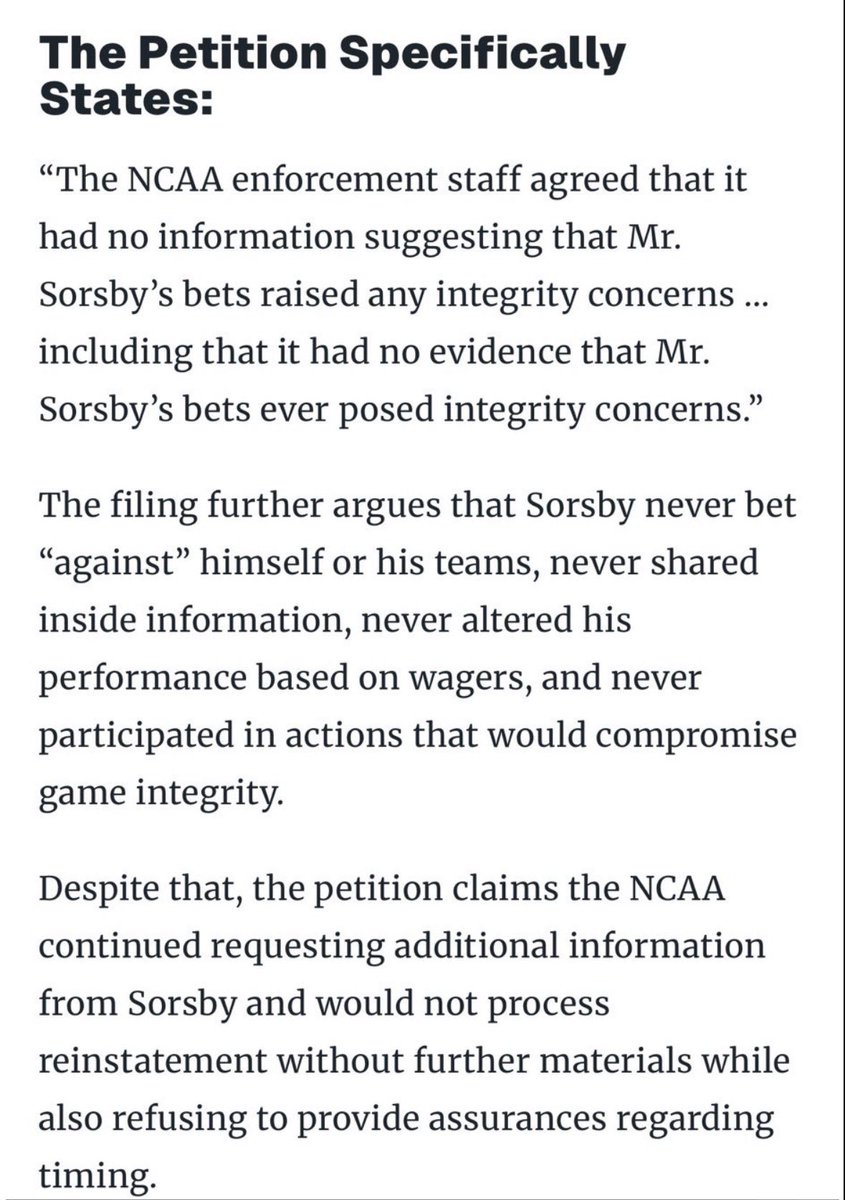 The Petition Specifically States:

“The NCAA enforcement staff agreed that it had no information suggesting that Mr. Sorsby’s bets raised any integrity concerns ... including that it had no evidence that Mr. Sorsby’s bets ever posed integrity concerns.”

The filing further argues that Sorsby never bet “against” himself or his teams, never shared inside information, never altered his performance based on wagers, and never participated in actions that would compromise game integrity.

Despite that, the petition claims the NCAA continued requesting additional information from Sorsby and would not process reinstatement without further materials while also refusing to provide assurances regarding timing.